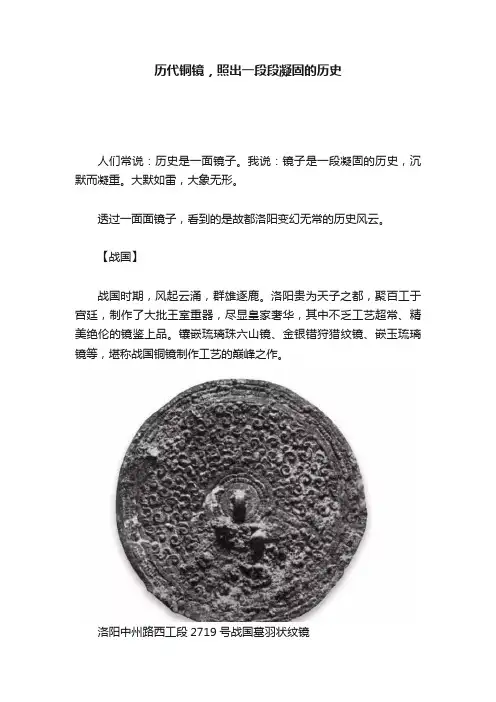 历代铜镜，照出一段段凝固的历史

人们常说：历史是一面镜子。我说：镜子是一段凝固的历史，沉默而凝重。大默如雷，大象无形。

透过一面面镜子，看到的是故都洛阳变幻无常的历史风云。

【战国】

战国时期，风起云涌，群雄逐鹿。洛阳贵为天子之都，聚百工于宫廷，制作了大批王室重器，尽显皇家奢华，其中不乏工艺超常、精美绝伦的镜鉴上品。镶嵌琉璃珠六山镜、金银错狩猎纹镜、嵌玉琉璃镜等，堪称战国铜镜制作工艺的巅峰之作。

洛阳中州路西工段 2719 号战国墓羽状纹镜